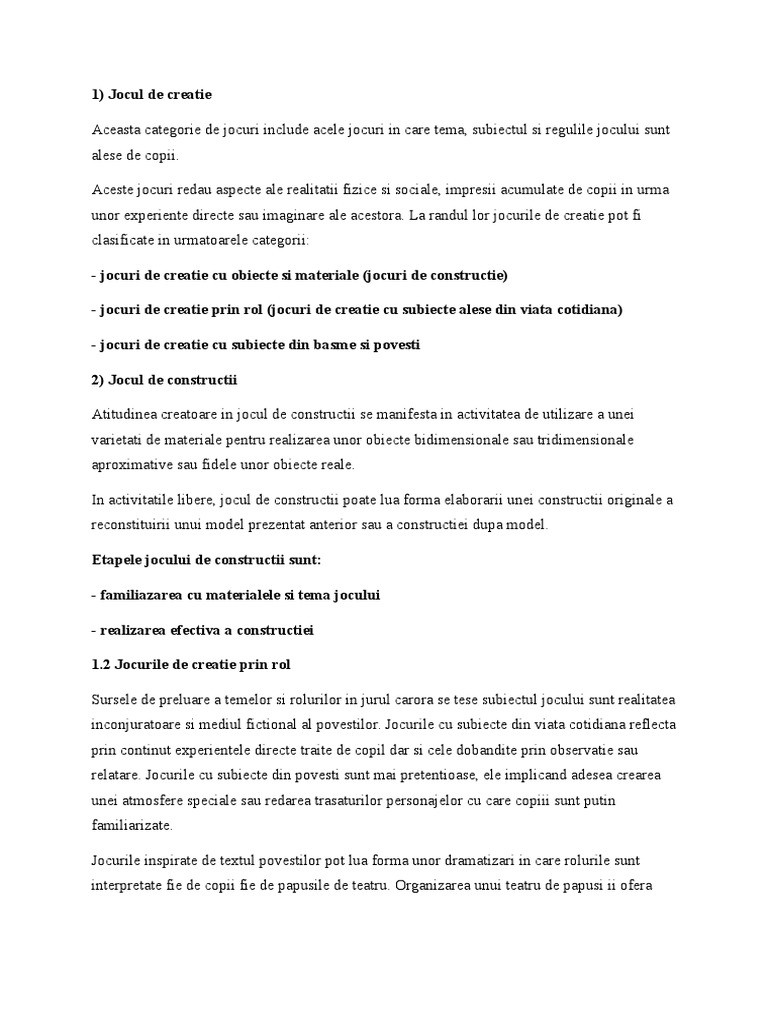 1) Jocul de creatie

Aceasta categorie de jocuri include acele jocuri in care tema, subiectul si regulile jocului sunt alese de copii.

Aceste jocuri redau aspecte ale realitatii fizice si sociale, impresii acumulate de copii in urma unor experiente directe sau imaginare ale acestora. La randul lor jocurile de creatie pot fi clasificate in urmatoarele categorii:

- jocuri de creatie cu obiecte si materiale (jocuri de constructie)

- jocuri de creatie prin rol (jocuri de creatie cu subiecte alese din viata cotidiana)

- jocuri de creatie cu subiecte din basme si povesti

2) Jocul de constructii

Atitudinea creatoare in jocul de constructii se manifesta in activitatea de utilizare a unei varietati de materiale pentru realizarea unor obiecte bidimensionale sau tridimensionale aproximative sau fidele unor obiecte reale.

In activitatile libere, jocul de constructii poate lua forma elaborarii unei constructii originale a reconstituirii unui model prezentat anterior sau a constructiei dupa model.

Etapele jocului de constructii sunt:

- familiazarea cu materialele si tema jocului

- realizarea efectiva a constructiei

1.2 Jocurile de creatie prin rol

Sursele de preluare a temelor si rolurilor in jurul carora se tese subiectul jocului sunt realitatea inconjuratoare si mediul fictional al povestilor. Jocurile cu subiecte din viata cotidiana reflecta prin continut experientele directe traite de copil dar si cele dobandite prin observatie sau relatare. Jocurile cu subiecte din povesti sunt mai pretentioase, ele implicand adesea crearea unei atmosfere speciale sau redarea trasaturilor personajelor cu care copiii sunt putin familiarizate.

Jocurile inspirate de textul povestilor pot lua forma unor dramatizari in care rolurile sunt interpretate fie de copii fie de papusile de teatru. Organizarea unui teatru de papusi ii ofera